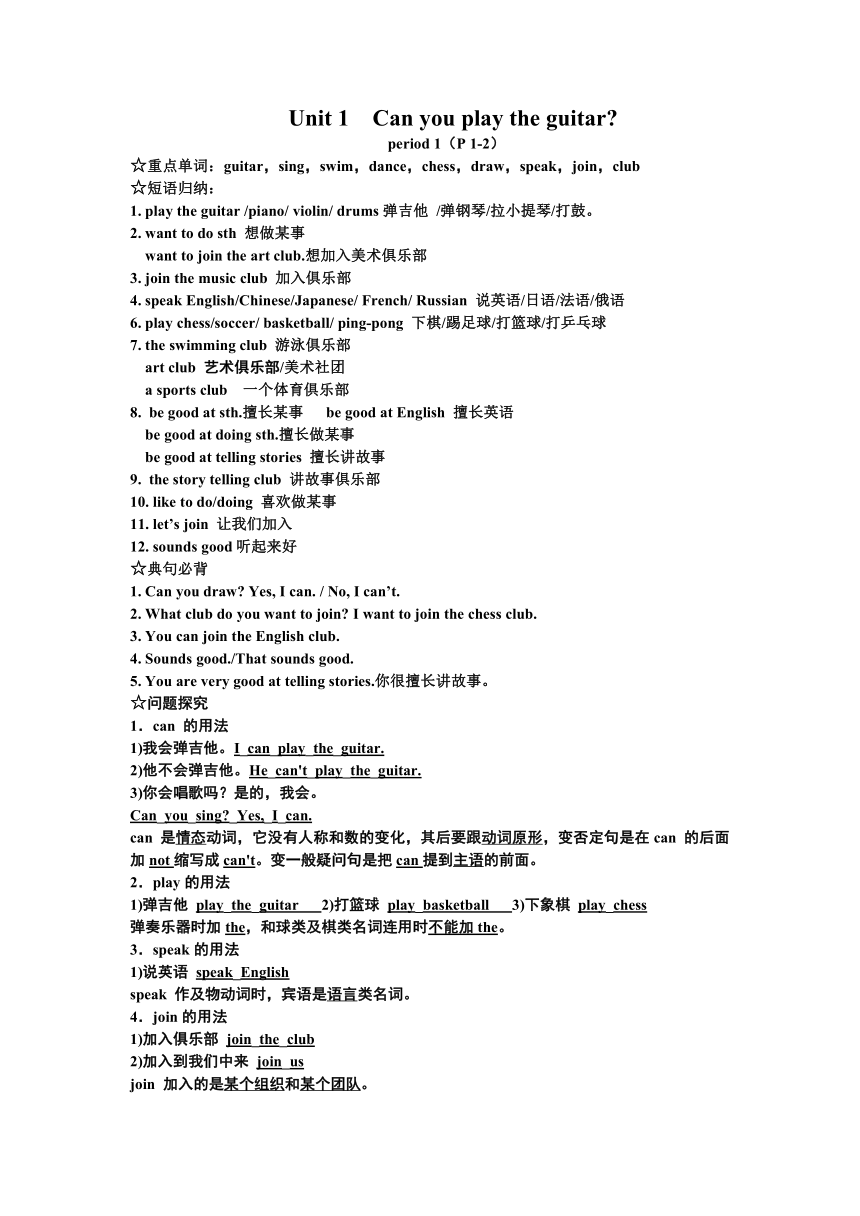 Unit 1 Can you play the guitar?

period 1（P 1-2）

☆重点单词：guitar，sing，swim，dance，chess，draw，speak，join，club

☆短语归纳：

1. play the guitar /piano/ violin/ drums 弹吉他 /弹钢琴/拉小提琴/打鼓。

2. want to do sth 想做某事

want to join the art club.想加入美术俱乐部

3. join the music club 加入俱乐部

4. speak English/Chinese/Japanese/ French/ Russian 说英语/日语/法语/俄语

6. play chess/soccer/ basketball/ ping-pong 下棋/踢足球/打篮球/打乒乓球

7. the swimming club 游泳俱乐部

art club 艺术俱乐部/美术社团

a sports club 一个体育俱乐部

8. be good at sth.擅长某事 be good at English 擅长英语

be good at doing sth.擅长做某事

be good at telling stories 擅长讲故事

9. the story telling club 讲故事俱乐部

10. like to do/doing 喜欢做某事

11. let's join 让我们加入

12. sounds good 听起来好

☆典句必背

1. Can you draw? Yes, I can. / No, I can't.

2. What club do you want to join? I want to join the chess club.

3. You can join the English club.

4. Sounds good./That sounds good.

5. You are very good at telling stories.你很擅长讲故事。

☆问题探究

1．can 的用法

1)我会弹吉他。I can play the guitar.

2)他不会弹吉他。He can't play the guitar.

3)你会唱歌吗？是的，我会。

Can you sing? Yes, I can.

can 是情态动词，它没有人称和数的变化，其后要跟动词原形，变否定句是在 can 的后面加 not 缩写成 can't。变一般疑问句是把 can 提到主语的前面。

2．play 的用法

1)弹吉他 play the guitar 2)打篮球 play basketball 3)下象棋 play chess

弹奏乐器时加 the，和球类及棋类名词连用时不能加 the。

3．speak 的用法

1)说英语 speak English

speak 作及物动词时，宾语是语言类名词。

4．join 的用法

1)加入俱乐部 join the club

2)加入到我们中来 join us

join 加入的是某个组织和某个团队。